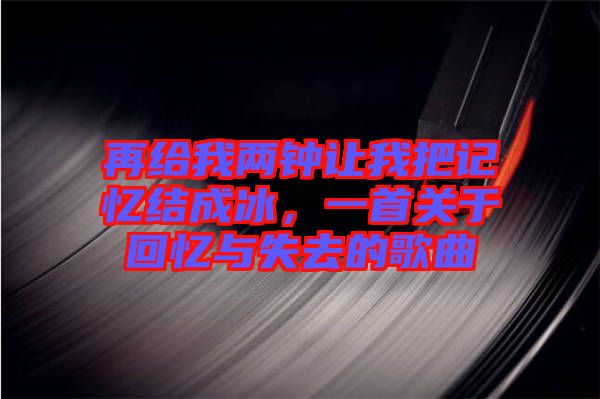 再给我两钟让我把记忆结成冰，一首关于回忆与失去的歌曲